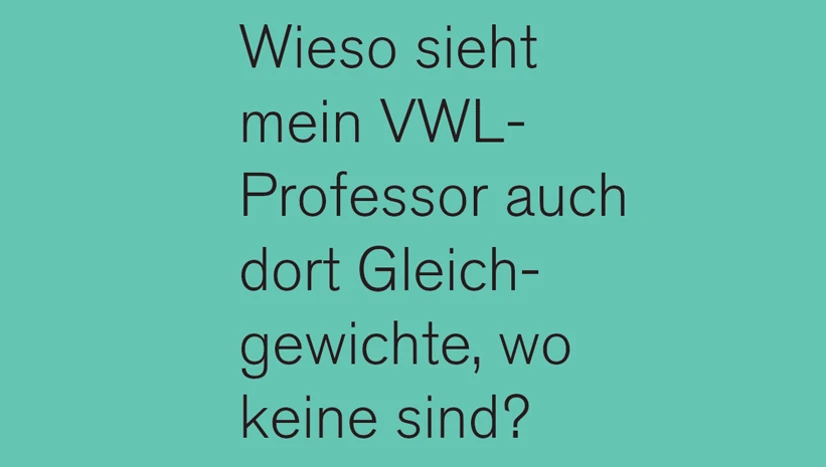 Wieso sieht mein VWL-Professor auch dort Gleichgewichte, wo keine sind?